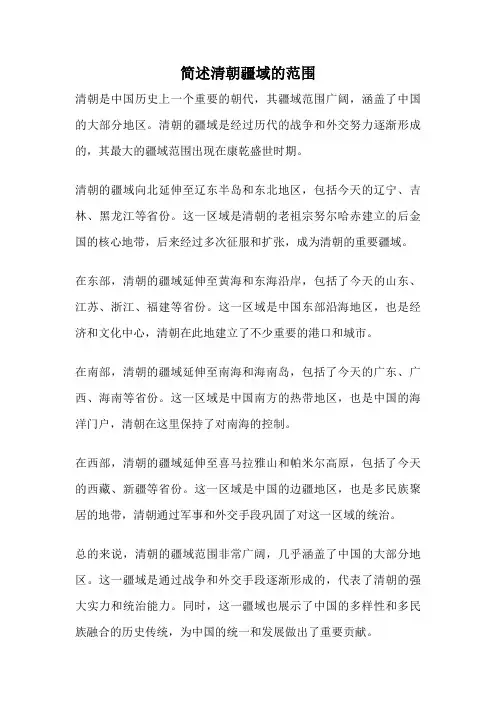 简述清朝疆域的范围

清朝是中国历史上一个重要的朝代，其疆域范围广阔，涵盖了中国的大部分地区。清朝的疆域是经过历代的战争和外交努力逐渐形成的，其最大的疆域范围出现在康乾盛世时期。

清朝的疆域向北延伸至辽东半岛和东北地区，包括今天的辽宁、吉林、黑龙江等省份。这一区域是清朝的老祖宗努尔哈赤建立的后金国的核心地带，后来经过多次征服和扩张，成为清朝的重要疆域。

在东部，清朝的疆域延伸至黄海和东海沿岸，包括了今天的山东、江苏、浙江、福建等省份。这一区域是中国东部沿海地区，也是经济和文化中心，清朝在此地建立了不少重要的港口和城市。

在南部，清朝的疆域延伸至南海和海南岛，包括了今天的广东、广西、海南等省份。这一区域是中国南方的热带地区，也是中国的海洋门户，清朝在这里保持了对南海的控制。

在西部，清朝的疆域延伸至喜马拉雅山和帕米尔高原，包括了今天的西藏、新疆等省份。这一区域是中国的边疆地区，也是多民族聚居的地带，清朝通过军事和外交手段巩固了对这一区域的统治。

总的来说，清朝的疆域范围非常广阔，几乎涵盖了中国的大部分地区。这一疆域是通过战争和外交手段逐渐形成的，代表了清朝的强大实力和统治能力。同时，这一疆域也展示了中国的多样性和多民族融合的历史传统，为中国的统一和发展做出了重要贡献。